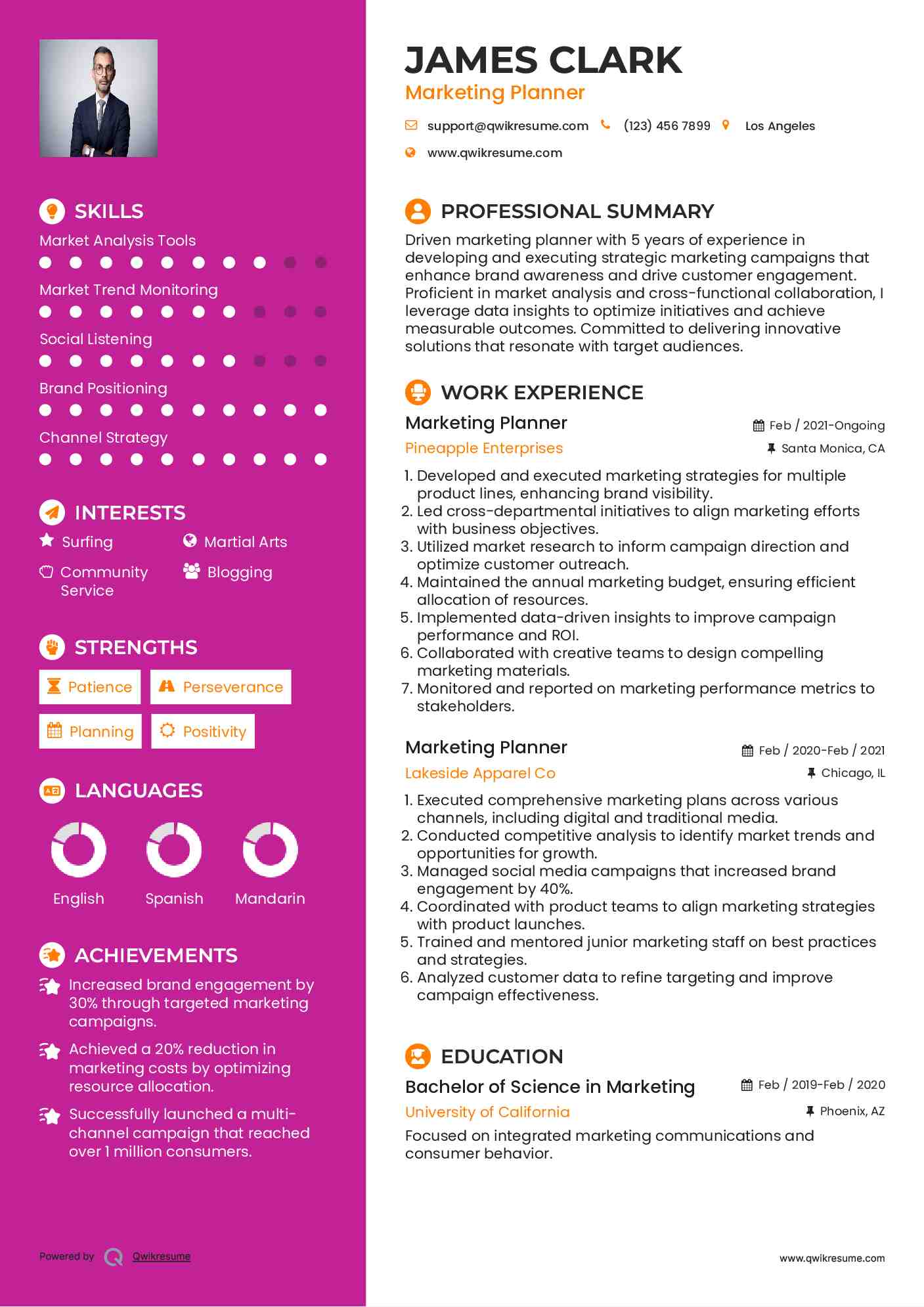 SKILLS

Market Analysis Tools

Market Trend Monitoring

Social Listening

Brand Positioning

Channel Strategy

INTERESTS

Surfing

Martial Arts

Community Service

Blogging

STRENGTHS

Patience

Perseverance

Planning

Positivity

LANGUAGES

English

Spanish

Mandarin

ACHIEVEMENTS

Increased brand engagement by 30% through targeted marketing campaigns.

Achieved a 20% reduction in marketing costs by optimizing resource allocation.

Successfully launched a multi-channel campaign that reached over 1 million consumers.

Powered by Qwikresume

JAMES CLARK
Marketing Planner

support@qwikresume.com (123) 456 7899 Los Angeles
www.qwikresume.com

PROFESSIONAL SUMMARY

Driven marketing planner with 5 years of experience in developing and executing strategic marketing campaigns that enhance brand awareness and drive customer engagement. Proficient in market analysis and cross-functional collaboration, I leverage data insights to optimize initiatives and achieve measurable outcomes. Committed to delivering innovative solutions that resonate with target audiences.

WORK EXPERIENCE

Marketing Planner
Feb / 2021-Ongoing
Pineapple Enterprises
Santa Monica, CA

1. Developed and executed marketing strategies for multiple product lines, enhancing brand visibility.
2. Led cross-departmental initiatives to align marketing efforts with business objectives.
3. Utilized market research to inform campaign direction and optimize customer outreach.
4. Maintained the annual marketing budget, ensuring efficient allocation of resources.
5. Implemented data-driven insights to improve campaign performance and ROI.
6. Collaborated with creative teams to design compelling marketing materials.
7. Monitored and reported on marketing performance metrics to stakeholders.

Marketing Planner
Feb / 2020-Feb / 2021
Lakeside Apparel Co
Chicago, IL

1. Executed comprehensive marketing plans across various channels, including digital and traditional media.
2. Conducted competitive analysis to identify market trends and opportunities for growth.
3. Managed social media campaigns that increased brand engagement by 40%.
4. Coordinated with product teams to align marketing strategies with product launches.
5. Trained and mentored junior marketing staff on best practices and strategies.
6. Analyzed customer data to refine targeting and improve campaign effectiveness.

EDUCATION

Bachelor of Science in Marketing
Feb / 2019-Feb / 2020
University of California
Phoenix, AZ

Focused on integrated marketing communications and consumer behavior.

www.qwikresume.com